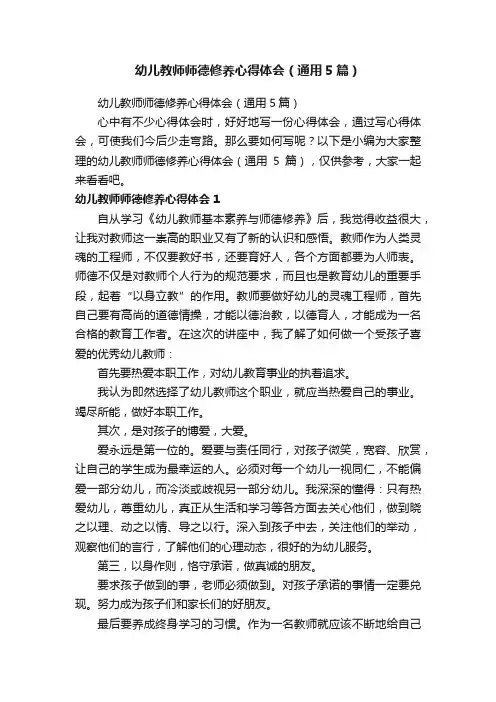 幼儿教师师德修养心得体会（通用5篇）

幼儿教师师德修养心得体会（通用5篇）

心中有不少心得体会时，好好地写一份心得体会，通过写心得体会，可使我们今后少走弯路。那么要如何写呢？以下是小编为大家整理的幼儿教师师德修养心得体会（通用 5 篇），仅供参考，大家一起来看看吧。

幼儿教师师德修养心得体会1

自从学习《幼儿教师基本素养与师德修养》后，我觉得收益很大，让我对教师这一崇高的职业又有了新的认识和感悟。教师作为人类灵魂的工程师，不仅要教好书，还要育好人，各个方面都要为人师表。师德不仅是对教师个人行为的规范要求，而且也是教育幼儿的重要手段，起着“以身立教”的作用。教师要做好幼儿的灵魂工程师，首先自己要有高尚的道德情操，才能以德治教，以德育人，才能成为一名合格的教育工作者。在这次的讲座中，我了解了如何做一个受孩子喜爱的优秀幼儿教师：

首先要热爱本职工作，对幼儿教育事业的执着追求。

我认为即然选择了幼儿教师这个职业，就应当热爱自己的事业。竭尽所能，做好本职工作。

其次，是对孩子的博爱，大爱。

爱永远是第一位的。爱要与责任同行，对孩子微笑，宽容、欣赏，让自己的学生成为最幸运的人。必须对每一个幼儿一视同仁，不能偏爱一部分幼儿，而冷淡或歧视另一部分幼儿。我深深的懂得：只有热爱幼儿，尊重幼儿，真正从生活和学习等各方面去关心他们，做到晓之以理、动之以情、导之以行。深入到孩子中去，关注他们的举动，观察他们的言行，了解他们的心理动态，很好的为幼儿服务。

第三，以身作则，恪守承诺，做真诚的朋友。

要求孩子做到的事，老师必须做到。对孩子承诺的事情一定要兑现。努力成为孩子们和家长们的好朋友。

最后要养成终身学习的习惯。作为一名教师就应该不断地给自己